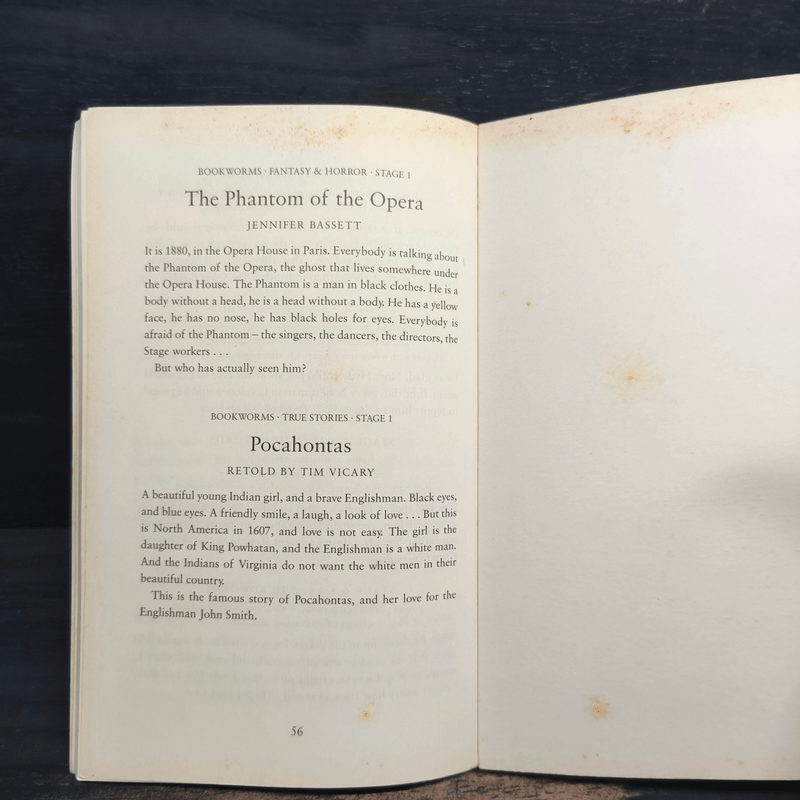 BOOKWORMS · FANTASY & HORROR · STAGE 1

The Phantom of the Opera

JENNIFER BASSETT

It is 1880, in the Opera House in Paris. Everybody is talking about the Phantom of the Opera, the ghost that lives somewhere under the Opera House. The Phantom is a man in black clothes. He is a body without a head, he is a head without a body. He has a yellow face, he has no nose, he has black holes for eyes. Everybody is afraid of the Phantom – the singers, the dancers, the directors, the Stage workers . . .

But who has actually seen him?

BOOKWORMS · TRUE STORIES · STAGE 1

Pocahontas

RETOLD BY TIM VICARY

A beautiful young Indian girl, and a brave Englishman. Black eyes, and blue eyes. A friendly smile, a laugh, a look of love . . . But this is North America in 1607, and love is not easy. The girl is the daughter of King Powhatan, and the Englishman is a white man. And the Indians of Virginia do not want the white men in their beautiful country.

This is the famous story of Pocahontas, and her love for the Englishman John Smith.

56